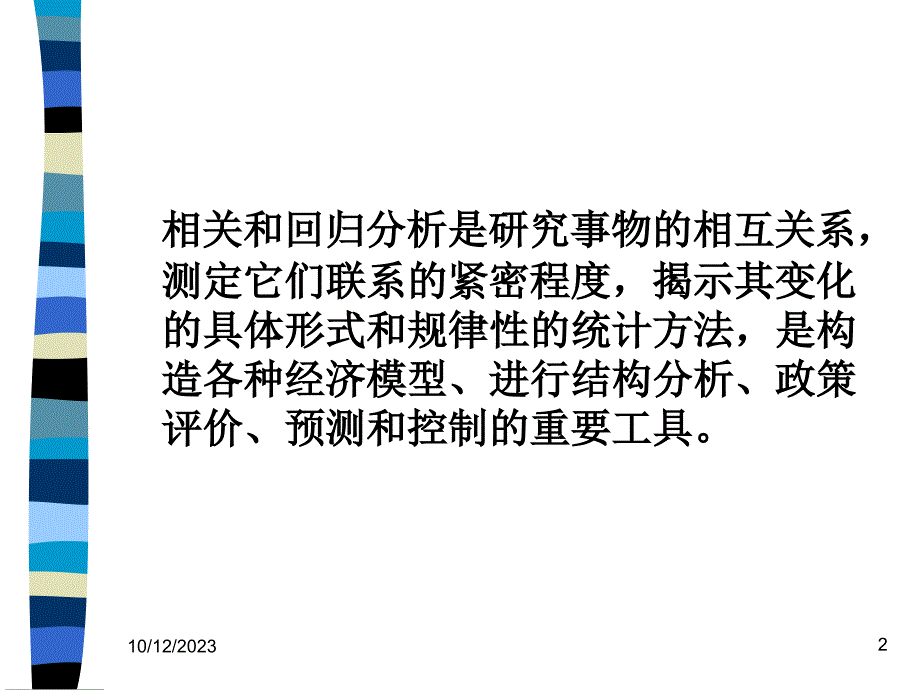 相关和回归分析是研究事物的相互关系，测定它们联系的紧密程度，揭示其变化的具体形式和规律性的统计方法，是构造各种经济模型、进行结构分析、政策评价、预测和控制的重要工具。

10/12/2023

2